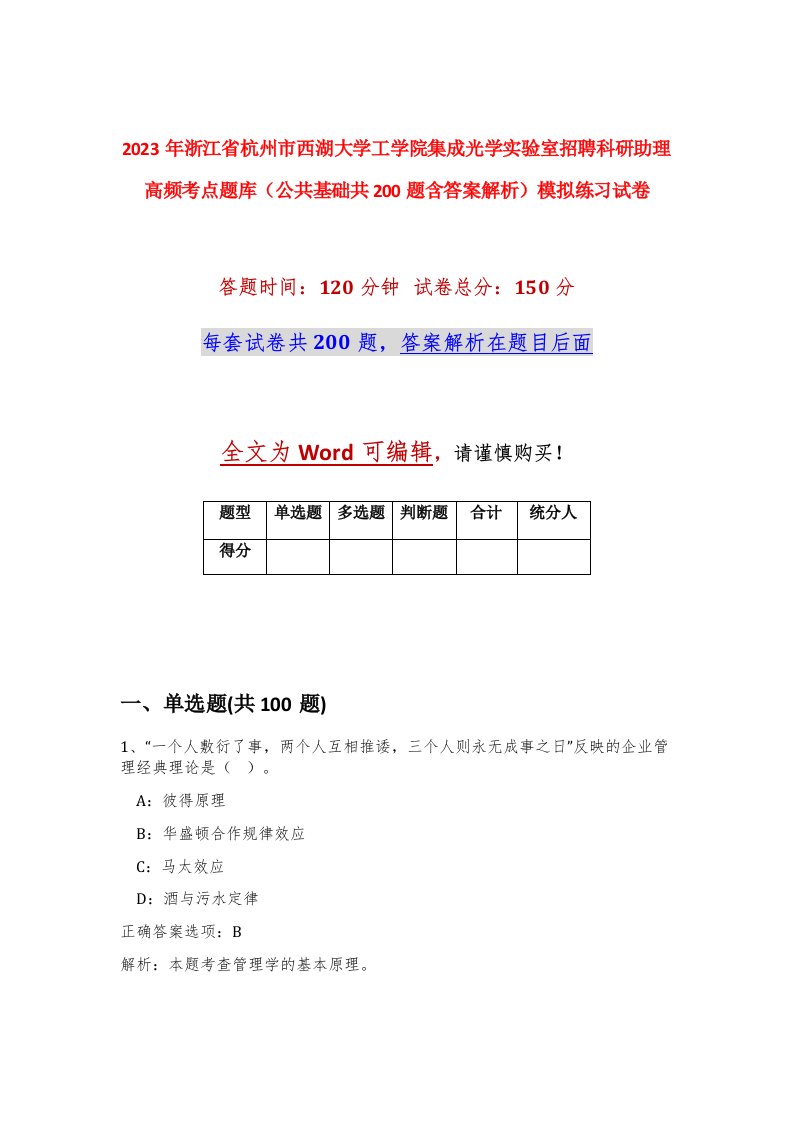 2023年浙江省杭州市西湖大学工学院集成光学实验室招聘科研助理高频考点题库（公共基础共200题含答案解析）模拟练习试卷

答题时间：120分钟 试卷总分：150分

每套试卷共200题，答案解析在题目后面

全文为Word可编辑，请谨慎购买！

| 题型 | 单选题 | 多选题 | 判断题 | 合计 | 统分人 |
|---|---|---|---|---|---|
| 得分 | | | | | |

一、单选题(共100题)

1、“一个人敷衍了事，两个人互相推诿，三个人则永无成事之日”反映的企业管理经典理论是（ ）。

A：彼得原理

B：华盛顿合作规律效应

C：马太效应

D：酒与污水定律

正确答案选项：B

解析：本题考查管理学的基本原理。